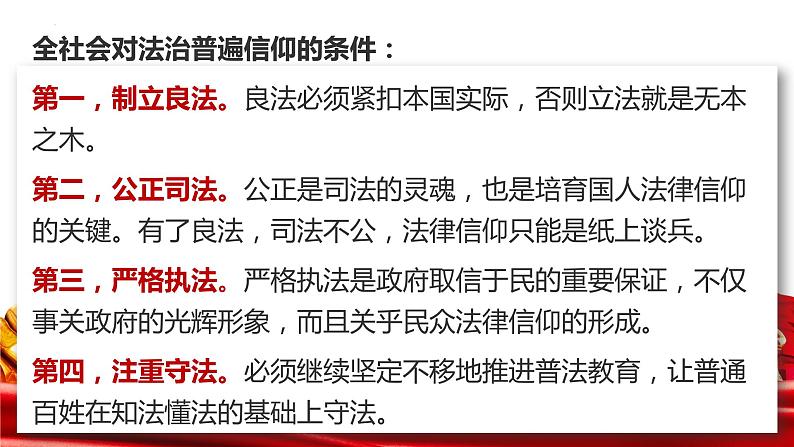 全社会对法治普遍信仰的条件：

第一，制立良法。良法必须紧扣本国实际，否则立法就是无本之木。

第二，公正司法。公正是司法的灵魂，也是培育国人法律信仰的关键。有了良法，司法不公，法律信仰只能是纸上谈兵。

第三，严格执法。严格执法是政府取信于民的重要保证，不仅事关政府的光辉形象，而且关乎民众法律信仰的形成。

第四，注重守法。必须继续坚定不移地推进普法教育，让普通百姓在知法懂法的基础上守法。